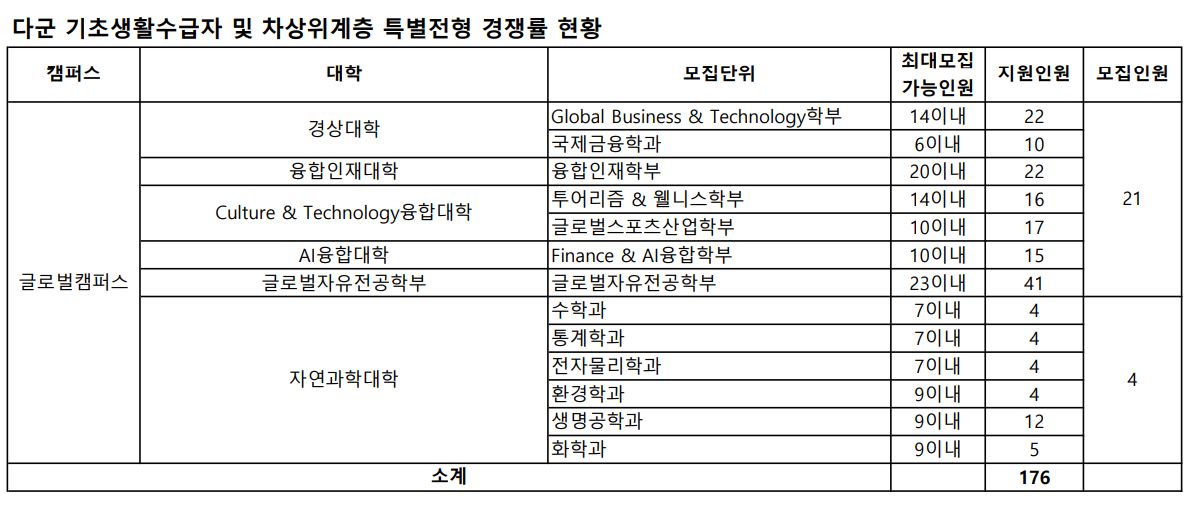 다군 기초생활수급자 및 차상위계층 특별전형 경쟁률 현황

| 캠퍼스 | 대학 | 모집단위 | 최대모집 가능인원 | 지원인원 | 모집인원 |
|---|---|---|---|---|---|
| 글로벌캠퍼스 | 경상대학 | Global Business & Technology학부 | 14이내 | 22 | 21 |
| | | 국제금융학과 | 6이내 | 10 | |
| | 융합인재대학 | 융합인재학부 | 20이내 | 22 | |
| | Culture & Technology융합대학 | 투어리즘 & 웰니스학부 | 14이내 | 16 | |
| | | 글로벌스포츠산업학부 | 10이내 | 17 | |
| | AI융합대학 | Finance & AI융합학부 | 10이내 | 15 | |
| | 글로벌자유전공학부 | 글로벌자유전공학부 | 23이내 | 41 | |
| | 자연과학대학 | 수학과 | 7이내 | 4 | 4 |
| | | 통계학과 | 7이내 | 4 | |
| | | 전자물리학과 | 7이내 | 4 | |
| | | 환경학과 | 9이내 | 4 | |
| | | 생명공학과 | 9이내 | 12 | |
| | | 화학과 | 9이내 | 5 | |
| 소계 | | | | 176 | |